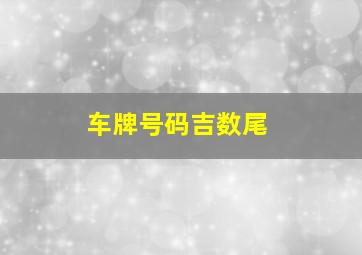 车牌号码吉数尾